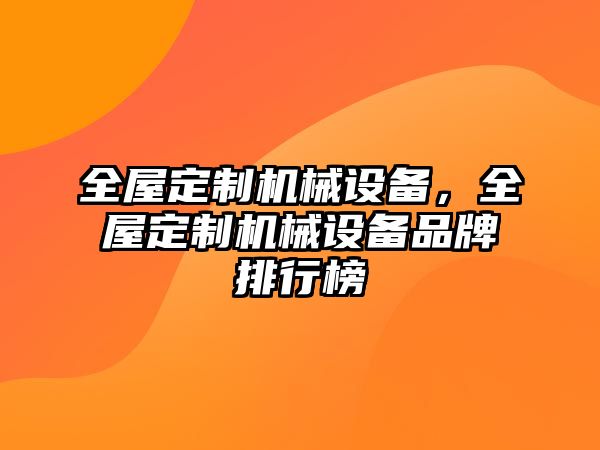 全屋定制机械设备，全屋定制机械设备品牌排行榜